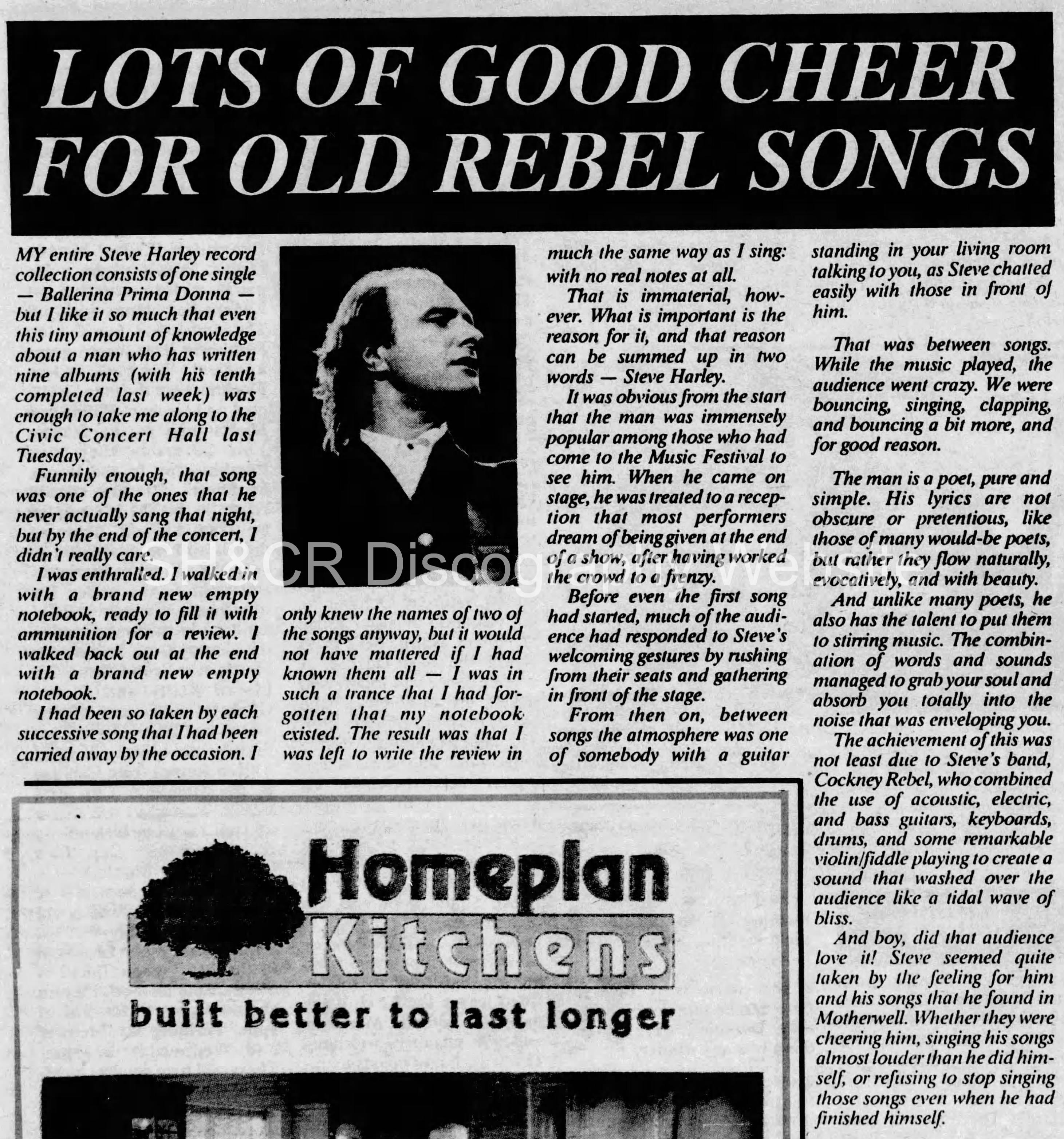 LOTS OF GOOD CHEER FOR OLD REBEL SONGS

MY entire Steve Harley record collection consists of one single — Ballerina Prima Donna — but I like it so much that even this tiny amount of knowledge about a man who has written nine albums (with his tenth completed last week) was enough to take me along to the Civic Concert Hall last Tuesday.

Funnily enough, that song was one of the ones that he never actually sang that night, but by the end of the concert, I didn't really care.

I was enthralled. I walked in with a brand new empty notebook, ready to fill it with ammunition for a review. I walked back out at the end with a brand new empty notebook.

I had been so taken by each successive song that I had been carried away by the occasion. I only knew the names of two of the songs anyway, but it would not have mattered if I had known them all — I was in such a trance that I had forgotten that my notebook existed. The result was that I was left to write the review in much the same way as I sing: with no real notes at all.

That is immaterial, however. What is important is the reason for it, and that reason can be summed up in two words — Steve Harley.

It was obvious from the start that the man was immensely popular among those who had come to the Music Festival to see him. When he came on stage, he was treated to a reception that most performers dream of being given at the end of a show, after having worked the crowd to a frenzy.

Before even the first song had started, much of the audience had responded to Steve's welcoming gestures by rushing from their seats and gathering in front of the stage.

From then on, between songs the atmosphere was one of somebody with a guitar standing in your living room talking to you, as Steve chatted easily with those in front of him.

That was between songs. While the music played, the audience went crazy. We were bouncing, singing, clapping, and bouncing a bit more, and for good reason.

The man is a poet, pure and simple. His lyrics are not obscure or pretentious, like those of many would-be poets, but rather they flow naturally, evocatively, and with beauty.

And unlike many poets, he also has the talent to put them to stirring music. The combination of words and sounds managed to grab your soul and absorb you totally into the noise that was enveloping you.

The achievement of this was not least due to Steve's band, Cockney Rebel, who combined the use of acoustic, electric, and bass guitars, keyboards, drums, and some remarkable violin/fiddle playing to create a sound that washed over the audience like a tidal wave of bliss.

And boy, did that audience love it! Steve seemed quite taken by the feeling for him and his songs that he found in Motherwell. Whether they were cheering him, singing his songs almost louder than he did himself, or refusing to stop singing those songs even when he had finished himself.

SH&CR Discography Website

Homeplan Kitchens
built better to last longer